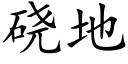 硗地